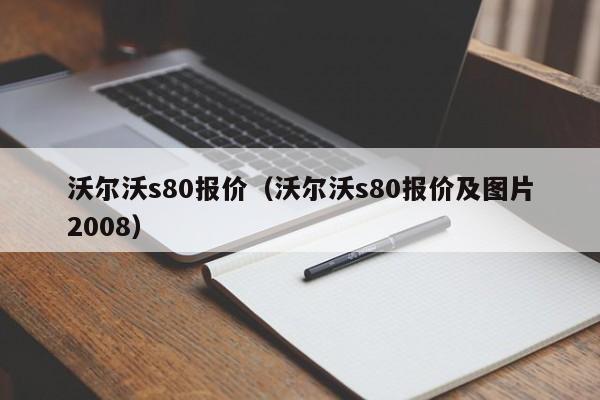 沃尔沃s80报价（沃尔沃s80报价及图片2008）